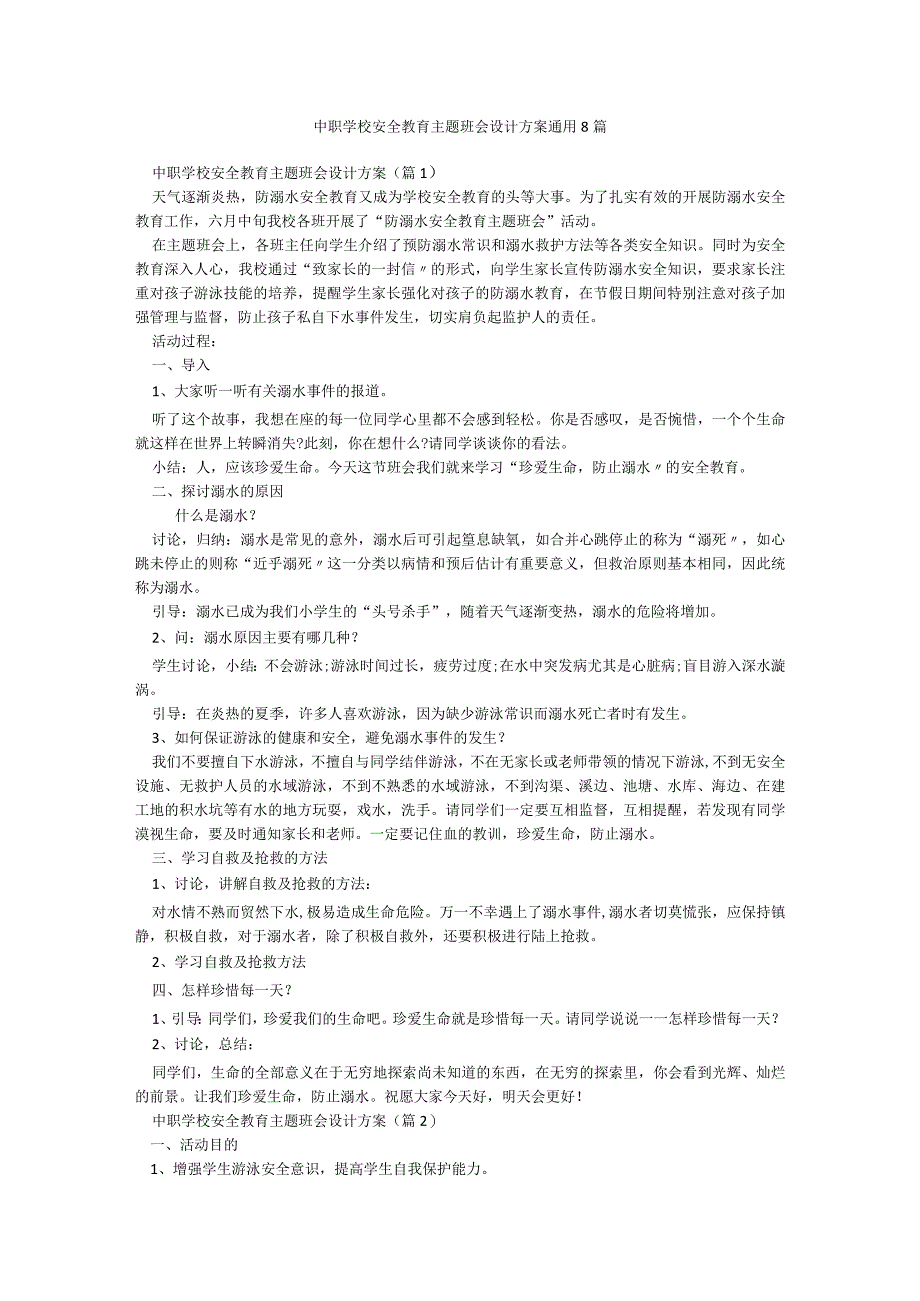 中职学校安全教育主题班会设计方案通用8篇

中职学校安全教育主题班会设计方案（篇1）

天气逐渐炎热，防溺水安全教育又成为学校安全教育的头等大事。为了扎实有效的开展防溺水安全教育工作，六月中旬我校各班开展了“防溺水安全教育主题班会”活动。

在主题班会上，各班主任向学生介绍了预防溺水常识和溺水救护方法等各类安全知识。同时为安全教育深入人心，我校通过“致家长的一封信〃的形式，向学生家长宣传防溺水安全知识，要求家长注重对孩子游泳技能的培养，提醒学生家长强化对孩子的防溺水教育，在节假日期间特别注意对孩子加强管理与监督，防止孩子私自下水事件发生，切实肩负起监护人的责任。

活动过程：

一、导入

1、大家听一听有关溺水事件的报道。

听了这个故事，我想在座的每一位同学心里都不会感到轻松。你是否感叹，是否惋惜，一个个生命就这样在世界上转瞬消失?此刻，你在想什么?请同学谈谈你的看法。

小结：人，应该珍爱生命。今天这节班会我们就来学习“珍爱生命，防止溺水〃的安全教育。

二、探讨溺水的原因

什么是溺水？

讨论，归纳：溺水是常见的意外，溺水后可引起窒息缺氧，如合并心跳停止的称为“溺死〃，如心跳未停止的则称“近乎溺死〃这一分类以病情和预后估计有重要意义，但救治原则基本相同，因此统称为溺水。

引导：溺水已成为我们小学生的“头号杀手”，随着天气逐渐变热，溺水的危险将增加。

2、问：溺水原因主要有哪几种？

学生讨论，小结：不会游泳;游泳时间过长，疲劳过度;在水中突发病尤其是心脏病;盲目游入深水漩涡。

引导：在炎热的夏季，许多人喜欢游泳，因为缺少游泳常识而溺水死亡者时有发生。

3、如何保证游泳的健康和安全，避免溺水事件的发生？

我们不要擅自下水游泳，不擅自与同学结伴游泳，不在无家长或老师带领的情况下游泳，不到无安全设施、无救护人员的水域游泳，不到不熟悉的水域游泳，不到沟渠、溪边、池塘、水库、海边、在建工地的积水坑等有水的地方玩耍，戏水，洗手。请同学们一定要互相监督，互相提醒，若发现有同学漠视生命，要及时通知家长和老师。一定要记住血的教训，珍爱生命，防止溺水。

三、学习自救及抢救的方法

1、讨论，讲解自救及抢救的方法：

对水情不熟而贸然下水,极易造成生命危险。万一不幸遇上了溺水事件,溺水者切莫慌张，应保持镇静，积极自救，对于溺水者，除了积极自救外，还要积极进行陆上抢救。

2、学习自救及抢救方法

四、怎样珍惜每一天？

1、引导:同学们，珍爱我们的生命吧。珍爱生命就是珍惜每一天。请同学说说一一怎样珍惜每一天？

2、讨论，总结：

同学们，生命的全部意义在于无穷地探索尚未知道的东西，在无穷的探索里，你会看到光辉、灿烂的前景。让我们珍爱生命，防止溺水。祝愿大家今天好，明天会更好！

中职学校安全教育主题班会设计方案（篇2）

一、活动目的

1、增强学生游泳安全意识，提高学生自我保护能力。